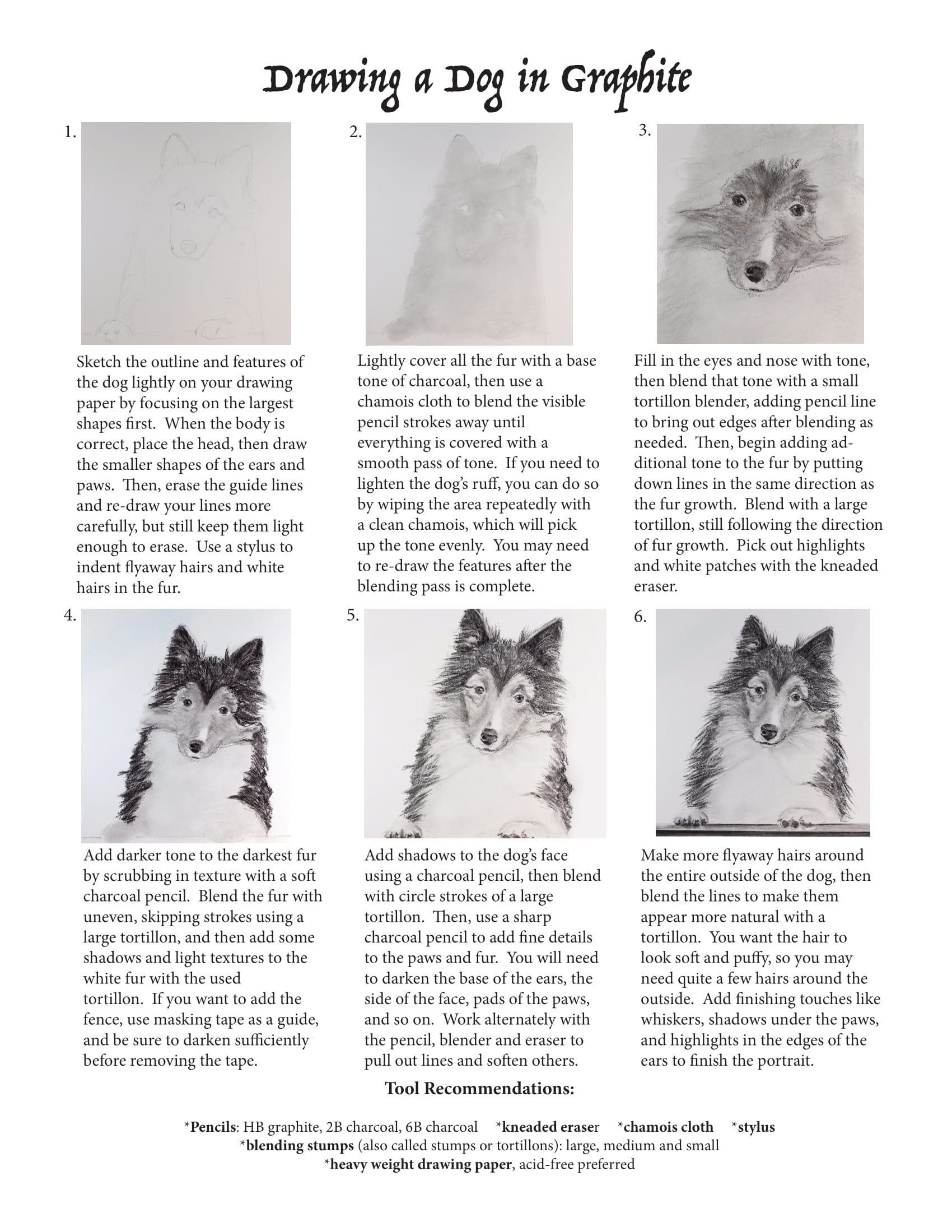 Drawing a Dog in Graphite

1.

Sketch the outline and features of the dog lightly on your drawing paper by focusing on the largest shapes first. When the body is correct, place the head, then draw the smaller shapes of the ears and paws. Then, erase the guide lines and re-draw your lines more carefully, but still keep them light enough to erase. Use a stylus to indent flyaway hairs and white hairs in the fur.

2.

Lightly cover all the fur with a base tone of charcoal, then use a chamois cloth to blend the visible pencil strokes away until everything is covered with a smooth pass of tone. If you need to lighten the dog's ruff, you can do so by wiping the area repeatedly with a clean chamois, which will pick up the tone evenly. You may need to re-draw the features after the blending pass is complete.

3.

Fill in the eyes and nose with tone, then blend that tone with a small tortillon blender, adding pencil line to bring out edges after blending as needed. Then, begin adding additional tone to the fur by putting down lines in the same direction as the fur growth. Blend with a large tortillon, still following the direction of fur growth. Pick out highlights and white patches with the kneaded eraser.

4.

Add darker tone to the darkest fur by scrubbing in texture with a soft charcoal pencil. Blend the fur with uneven, skipping strokes using a large tortillon, and then add some shadows and light textures to the white fur with the used tortillon. If you want to add the fence, use masking tape as a guide, and be sure to darken sufficiently before removing the tape.

5.

Add shadows to the dog's face using a charcoal pencil, then blend with circle strokes of a large tortillon. Then, use a sharp charcoal pencil to add fine details to the paws and fur. You will need to darken the base of the ears, the side of the face, pads of the paws, and so on. Work alternately with the pencil, blender and eraser to pull out lines and soften others.

6.

Make more flyaway hairs around the entire outside of the dog, then blend the lines to make them appear more natural with a tortillon. You want the hair to look soft and puffy, so you may need quite a few hairs around the outside. Add finishing touches like whiskers, shadows under the paws, and highlights in the edges of the ears to finish the portrait.

Tool Recommendations:

*Pencils: HB graphite, 2B charcoal, 6B charcoal *kneaded eraser *chamois cloth *stylus
*blending stumps (also called stumps or tortillons): large, medium and small
*heavy weight drawing paper, acid-free preferred